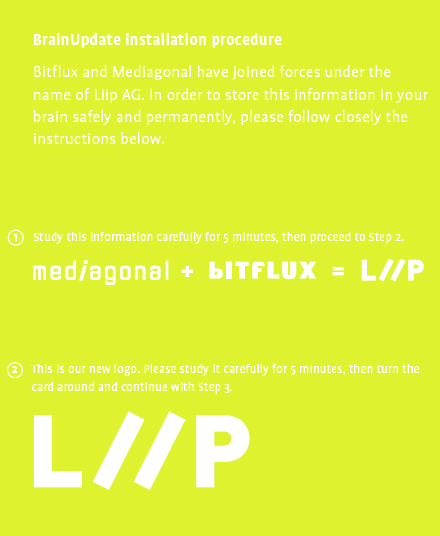 BrainUpdate installation procedure

Bitflux and Mediagonal have joined forces under the name of Liip AG. In order to store this information in your brain safely and permanently, please follow closely the instructions below.

1 Study this information carefully for 5 minutes, then proceed to Step 2.

mediagonal + BITFLUX = L//P

2 This is our new logo. Please study it carefully for 5 minutes, then turn the card around and continue with Step 3.

L//P